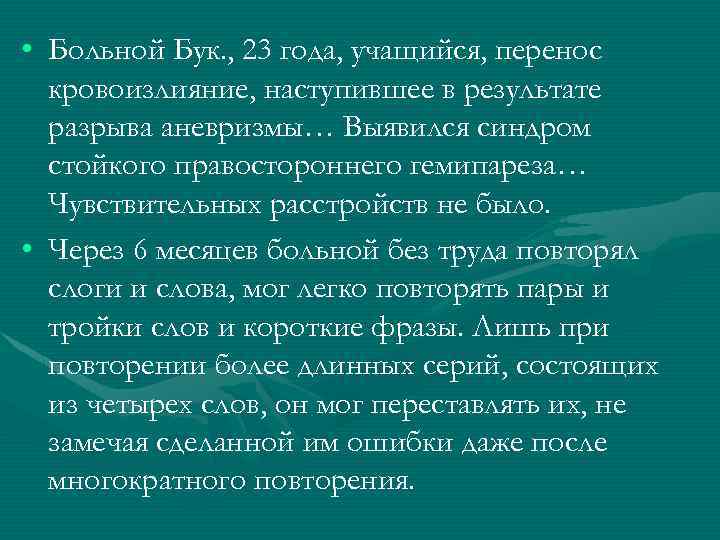 • Больной Бук., 23 года, учащийся, перенос кровоизлияние, наступившее в результате разрыва аневризмы… Выявился синдром стойкого правостороннего гемипареза… Чувствительных расстройств не было.

• Через 6 месяцев больной без труда повторял слоги и слова, мог легко повторять пары и тройки слов и короткие фразы. Лишь при повторении более длинных серий, состоящих из четырех слов, он мог переставлять их, не замечая сделанной им ошибки даже после многократного повторения.